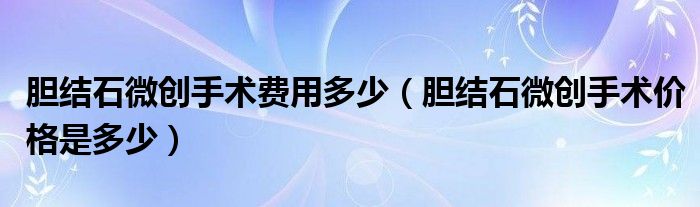 胆结石微创手术费用多少（胆结石微创手术价格是多少）